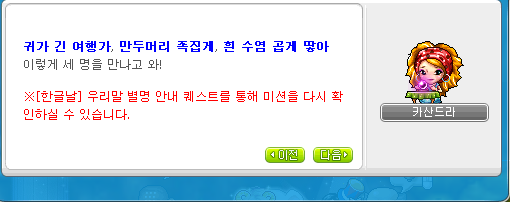 귀가 긴 여행가, 만두머리 족집게, 흰 수염 곱게 땋아 이렇게 세 명을 만나고 와!

※[한글날] 우리말 별명 안내 퀘스트를 통해 미션을 다시 확인하실 수 있습니다.

이전 다음

카산드라